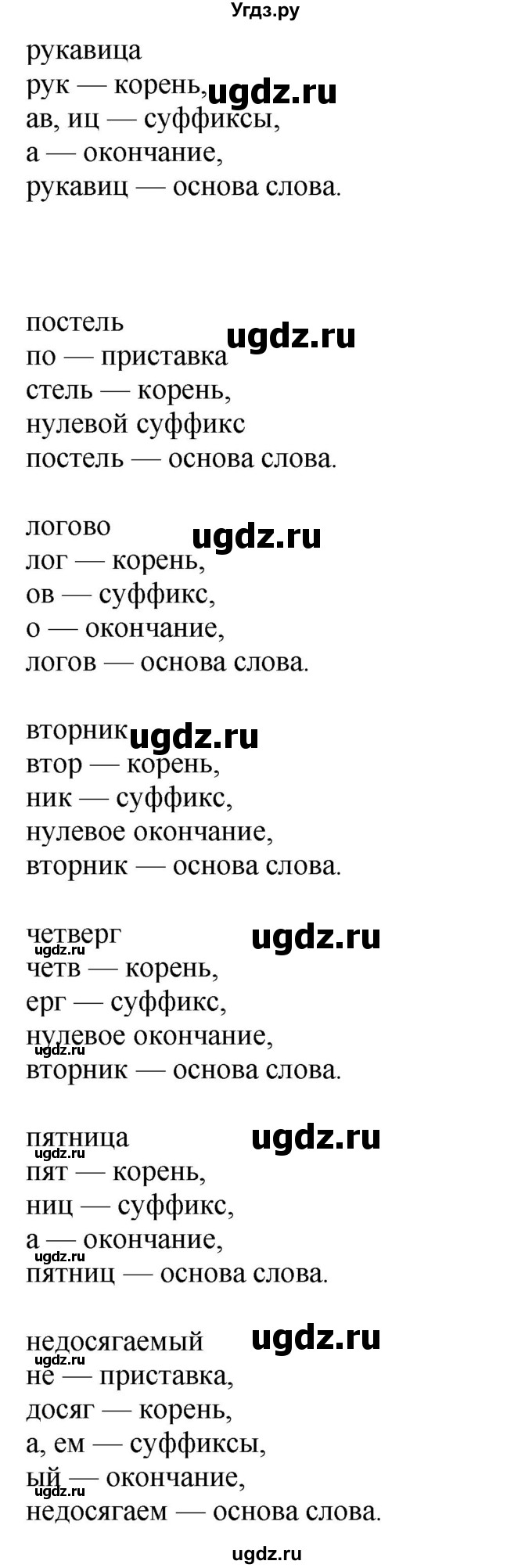 Угдз.ру

рукавица
рук — корень, ugdz.ru
ав, иц — суффиксы,
а — окончание,
рукавиц — основа слова.

постель ugdz.ru
по — приставка
стель — корень,
нулевой суффикс
постель — основа слова.

логово ugdz.ru
лог — корень,
ов — суффикс,
о — окончание,
логов — основа слова.

вторник ugdz.ru
втор — корень,
ник — суффикс,
нулевое окончание,
вторник — основа слова.

четверг ugdz.ru
ugdz.ru
четв — корень,
ерг — суффикс,
нулевое окончание,
ugdz.ru
вторник — основа слова.

пятница ugdz.ru
ugdz.ru
пят — корень,
ниц — суффикс,
а — окончание,
ugdz.ru
пятниц — основа слова.

недосягаемый ugdz.ru
ugdz.ru
не — приставка,
досяг — корень,
а, ем — суффиксы,
ый — окончание,
ugdz.ru
недосягаем — основа слова.

ugdz.ru